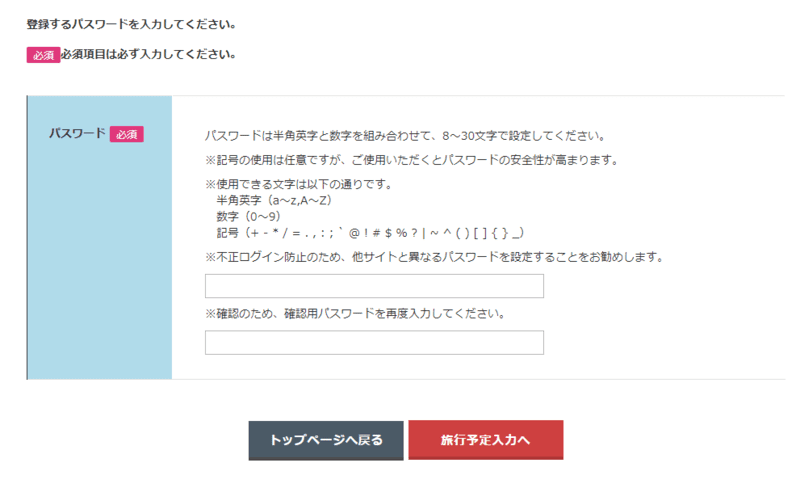 登録するパスワードを入力してください。

必須 必須項目は必ず入力してください。

パスワード 必須

パスワードは半角英字と数字を組み合わせて、8～30文字で設定してください。

※記号の使用は任意ですが、ご使用いただくとパスワードの安全性が高まります。

※使用できる文字は以下の通りです。
半角英字（a～z,A～Z）
数字（0～9）
記号（+ - * / = . , : ; ` @ ! # $ % ? | ~ ^ ( ) [ ] { } _）

※不正ログイン防止のため、他サイトと異なるパスワードを設定することをお勧めします。

※確認のため、確認用パスワードを再度入力してください。

トップページへ戻る

旅行予定入力へ